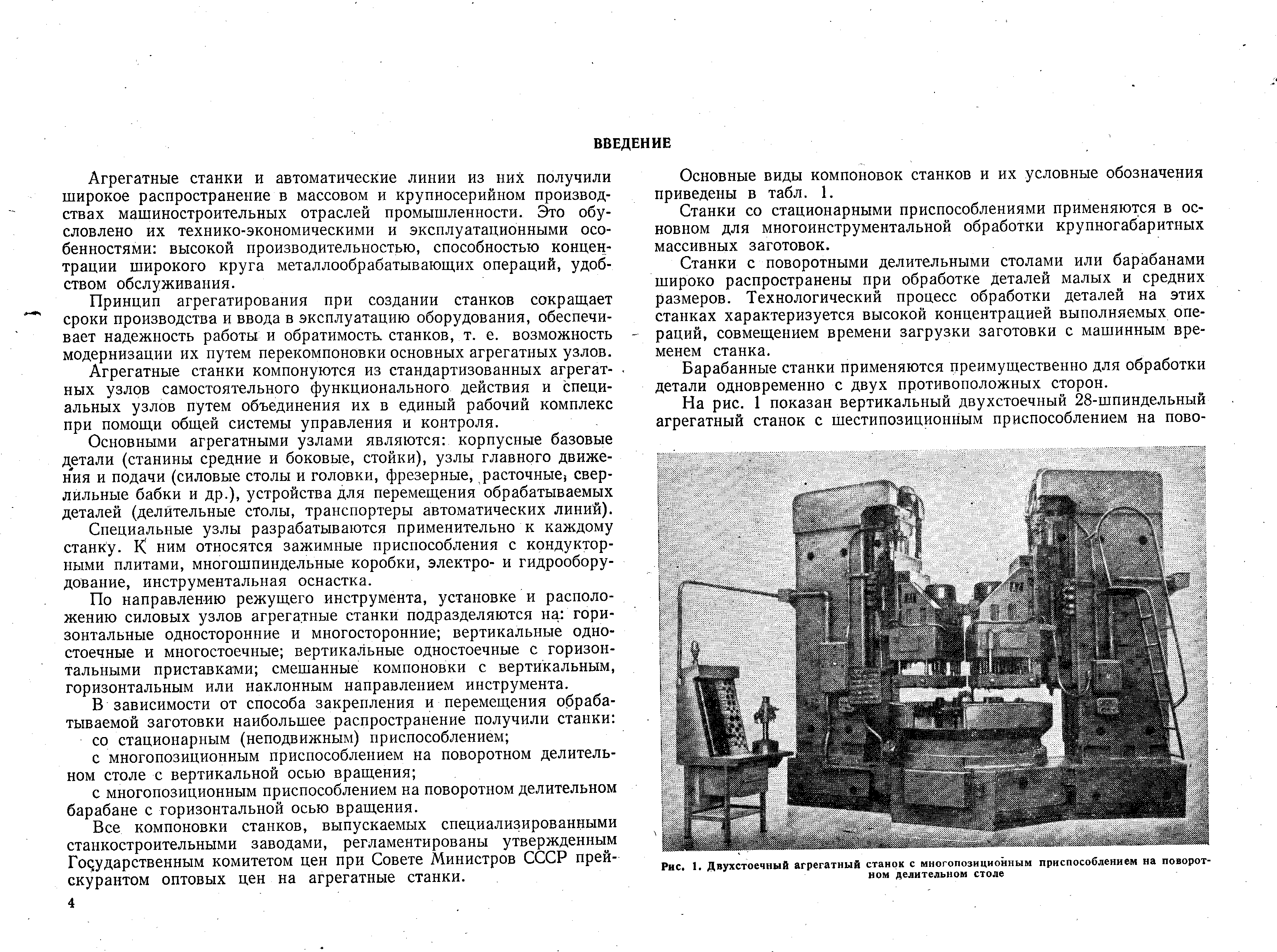 ВВЕДЕНИЕ

Агрегатные станки и автоматические линии из них получили широкое распространение в массовом и крупносерийном производствах машиностроительных отраслей промышленности. Это обусловлено их технико-экономическими и эксплуатационными особенностями: высокой производительностью, способностью концентрации широкого круга металлообрабатывающих операций, удобством обслуживания.

Принцип агрегатирования при создании станков сокращает сроки производства и ввода в эксплуатацию оборудования, обеспечивает надежность работы и обратимость станков, т. е. возможность модернизации их путем перекомпоновки основных агрегатных узлов.

Агрегатные станки компонуются из стандартизованных агрегатных узлов самостоятельного функционального действия и специальных узлов путем объединения их в единый рабочий комплекс при помощи общей системы управления и контроля.

Основными агрегатными узлами являются: корпусные базовые детали (станины средние и боковые, стойки), узлы главного движения и подачи (силовые столы и головки, фрезерные, расточные, сверлильные бабки и др.), устройства для перемещения обрабатываемых деталей (делительные столы, транспортеры автоматических линий).

Специальные узлы разрабатываются применительно к каждому станку. К ним относятся зажимные приспособления с кондукторными плитами, многошпиндельные коробки, электро- и гидрооборудование, инструментальная оснастка.

По направлению режущего инструмента, установке и расположению силовых узлов агрегатные станки подразделяются на: горизонтальные односторонние и многосторонние; вертикальные одностоечные и многостоечные; вертикальные одностоечные с горизонтальными приставками; смешанные компоновки с вертикальным, горизонтальным или наклонным направлением инструмента.

В зависимости от способа закрепления и перемещения обрабатываемой заготовки наибольшее распространение получили станки:

со стационарным (неподвижным) приспособлением;

с многопозиционным приспособлением на поворотном делительном столе с вертикальной осью вращения;

с многопозиционным приспособлением на поворотном делительном барабане с горизонтальной осью вращения.

Все компоновки станков, выпускаемых специализированными станкостроительными заводами, регламентированы утвержденным Государственным комитетом цен при Совете Министров СССР прейскурантом оптовых цен на агрегатные станки.

4

Основные виды компоновок станков и их условные обозначения приведены в табл. 1.

Станки со стационарными приспособлениями применяются в основном для многоинструментальной обработки крупногабаритных массивных заготовок.

Станки с поворотными делительными столами или барабанами широко распространены при обработке деталей малых и средних размеров. Технологический процесс обработки деталей на этих станках характеризуется высокой концентрацией выполняемых операций, совмещением времени загрузки заготовки с машинным временем станка.

Барабанные станки применяются преимущественно для обработки детали одновременно с двух противоположных сторон.

На рис. 1 показан вертикальный двухстоечный 28-шпиндельный агрегатный станок с шестипозиционным приспособлением на пово-

Рис. 1. Двухстоечный агрегатный станок с многопозиционным приспособлением на поворотном делительном столе